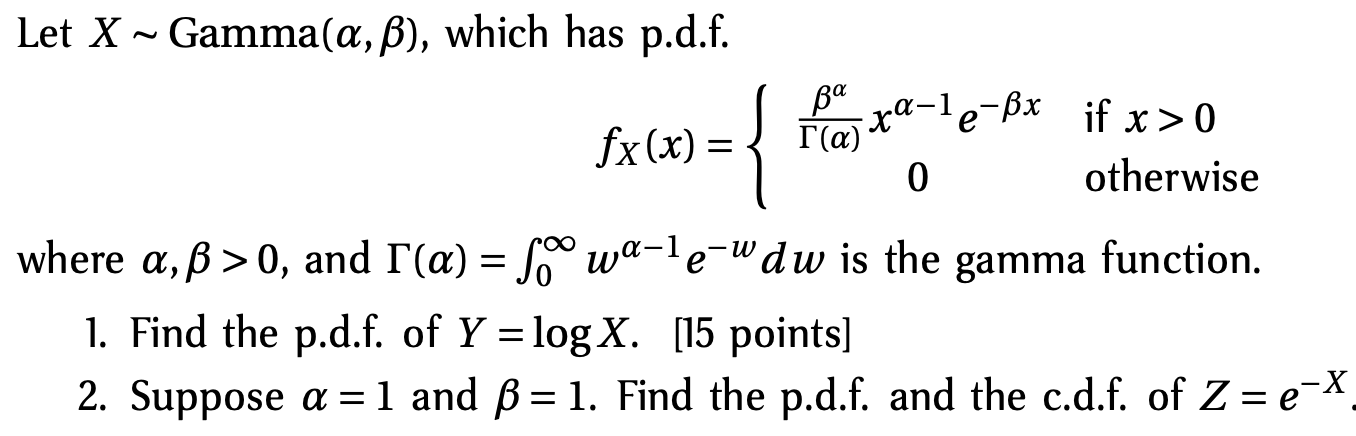 Let $X \sim \text{Gamma}(\alpha, \beta)$, which has p.d.f.

$$f_X(x) = \begin{cases} \frac{\beta^\alpha}{\Gamma(\alpha)} x^{\alpha-1} e^{-\beta x} & \text{if } x > 0 \\ 0 & \text{otherwise} \end{cases}$$

where $\alpha, \beta > 0$, and $\Gamma(\alpha) = \int_0^\infty w^{\alpha-1} e^{-w} dw$ is the gamma function.

1. Find the p.d.f. of $Y = \log X$. [15 points]
2. Suppose $\alpha = 1$ and $\beta = 1$. Find the p.d.f. and the c.d.f. of $Z = e^{-X}$.